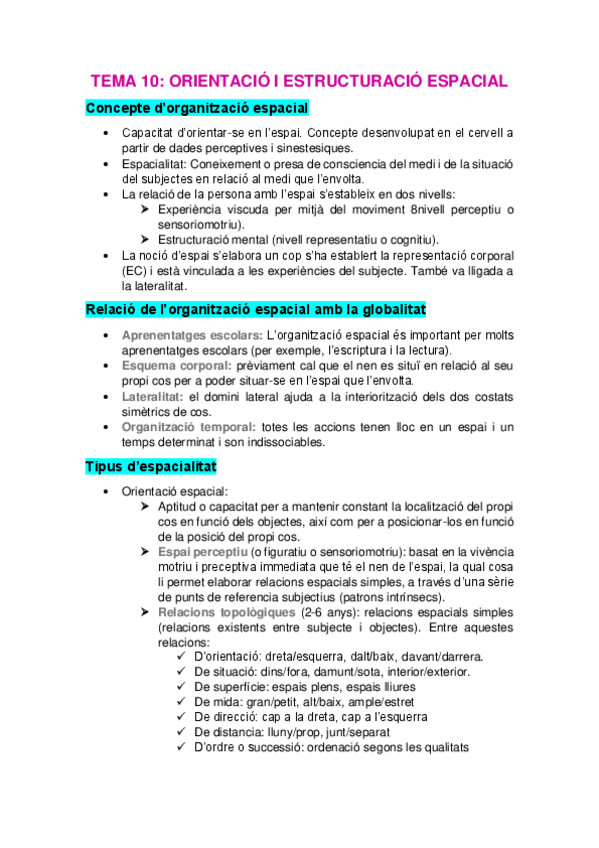 TEMA 10: ORIENTACIÓ I ESTRUCTURACIÓ ESPACIAL

Concepte d'organització espacial

• Capacitat d'orientar-se en l'espai. Concepte desenvolupat en el cervell a partir de dades perceptives i sinestesiques.
• Espacialitat: Coneixement o presa de consciencia del medi i de la situació del subjectes en relació al medi que l'envolta.
• La relació de la persona amb l'espai s'estableix en dos nivells:
➤ Experiència viscuda per mitjà del moviment 8nivell perceptiu o sensoriomotriu).
➤ Estructuració mental (nivell representatiu o cognitiu).
• La noció d'espai s'elabora un cop s'ha establert la representació corporal (EC) i està vinculada a les experiències del subjecte. També va lligada a la lateralitat.

Relació de l'organització espacial amb la globalitat

• Aprenentatges escolars: L'organització espacial és important per molts aprenentatges escolars (per exemple, l'escriptura i la lectura).
• Esquema corporal: prèviament cal que el nen es situï en relació al seu propi cos per a poder situar-se en l'espai que l'envolta.
• Lateralitat: el domini lateral ajuda a la interiorització dels dos costats simètrics de cos.
• Organització temporal: totes les accions tenen lloc en un espai i un temps determinat i son indissociables.

Tipus d'espacialitat

• Orientació espacial:
➤ Aptitud o capacitat per a mantenir constant la localització del propi cos en funció dels objectes, així com per a posicionar-los en funció de la posició del propi cos.
➤ Espai perceptiu (o figuratiu o sensoriomotriu): basat en la vivència motriu i preceptiva immediata que té el nen de l'espai, la qual cosa li permet elaborar relacions espacials simples, a través d'una sèrie de punts de referencia subjectius (patrons intrínsecs).
➤ Relacions topològiques (2-6 anys): relacions espacials simples (relacions existents entre subjecte i objectes). Entre aquestes relacions:
✓ D'orientació: dreta/esquerra, dalt/baix, davant/darrera.
✓ De situació: dins/fora, damunt/sota, interior/exterior.
✓ De superfície: espais plens, espais lliures
✓ De mida: gran/petit, alt/baix, ample/estret
✓ De direcció: cap a la dreta, cap a l'esquerra
✓ De distancia: lluny/prop, junt/separat
✓ D'ordre o successió: ordenació segons les qualitats